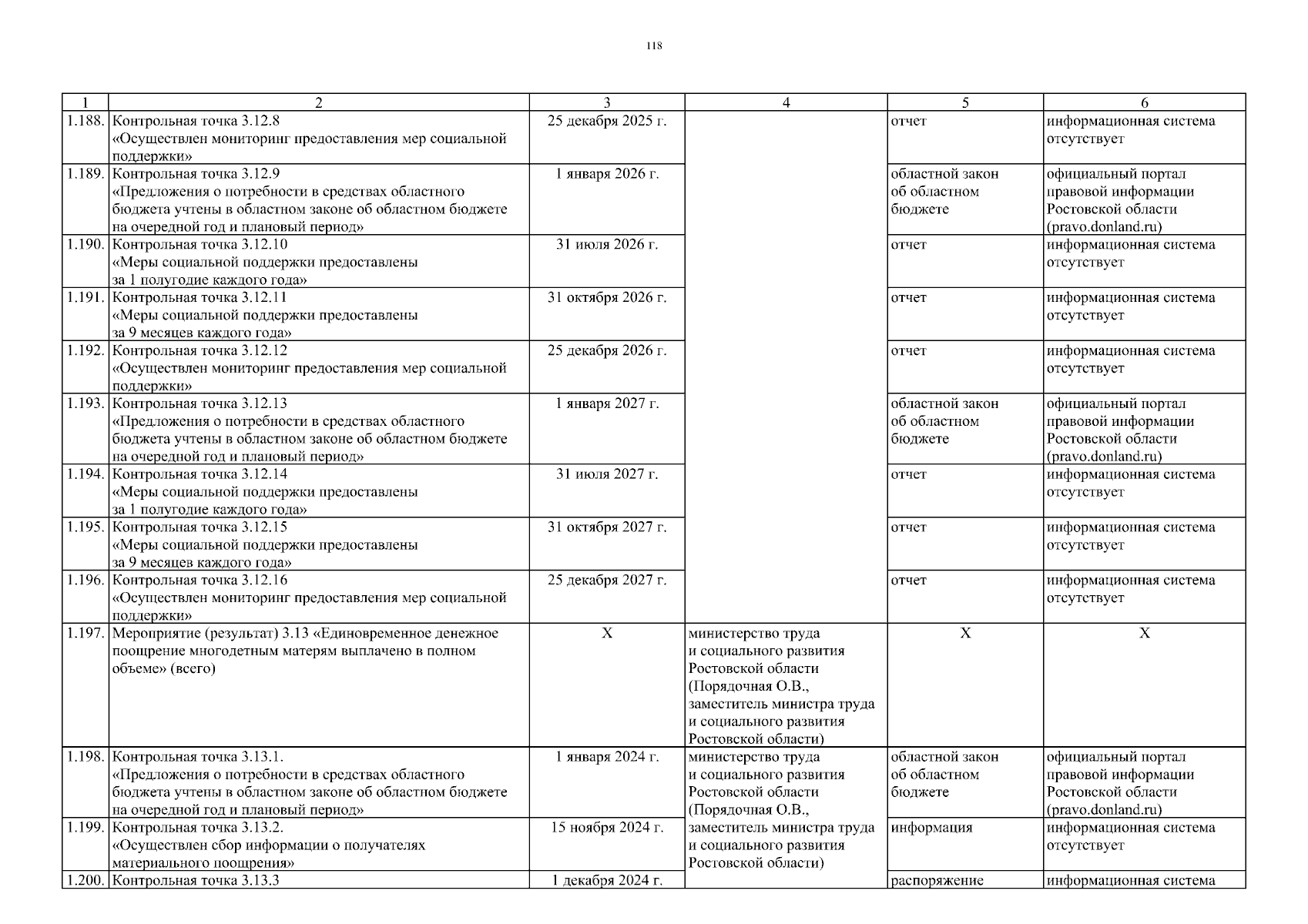 118

| 1 | 2 | 3 | 4 | 5 | 6 |
|---|---|---|---|---|---|
| 1.188. | Контрольная точка 3.12.8 «Осуществлен мониторинг предоставления мер социальной поддержки» | 25 декабря 2025 г. | | отчет | информационная система отсутствует |
| 1.189. | Контрольная точка 3.12.9 «Предложения о потребности в средствах областного бюджета учтены в областном законе об областном бюджете на очередной год и плановый период» | 1 января 2026 г. | | областной закон об областном бюджете | официальный портал правовой информации Ростовской области (pravo.donland.ru) |
| 1.190. | Контрольная точка 3.12.10 «Меры социальной поддержки предоставлены за 1 полугодие каждого года» | 31 июля 2026 г. | | отчет | информационная система отсутствует |
| 1.191. | Контрольная точка 3.12.11 «Меры социальной поддержки предоставлены за 9 месяцев каждого года» | 31 октября 2026 г. | | отчет | информационная система отсутствует |
| 1.192. | Контрольная точка 3.12.12 «Осуществлен мониторинг предоставления мер социальной поддержки» | 25 декабря 2026 г. | | отчет | информационная система отсутствует |
| 1.193. | Контрольная точка 3.12.13 «Предложения о потребности в средствах областного бюджета учтены в областном законе об областном бюджете на очередной год и плановый период» | 1 января 2027 г. | | областной закон об областном бюджете | официальный портал правовой информации Ростовской области (pravo.donland.ru) |
| 1.194. | Контрольная точка 3.12.14 «Меры социальной поддержки предоставлены за 1 полугодие каждого года» | 31 июля 2027 г. | | отчет | информационная система отсутствует |
| 1.195. | Контрольная точка 3.12.15 «Меры социальной поддержки предоставлены за 9 месяцев каждого года» | 31 октября 2027 г. | | отчет | информационная система отсутствует |
| 1.196. | Контрольная точка 3.12.16 «Осуществлен мониторинг предоставления мер социальной поддержки» | 25 декабря 2027 г. | | отчет | информационная система отсутствует |
| 1.197. | Мероприятие (результат) 3.13 «Единовременное денежное поощрение многодетным матерям выплачено в полном объеме» (всего) | X | министерство труда и социального развития Ростовской области (Порядочная О.В., заместитель министра труда и социального развития Ростовской области) | X | X |
| 1.198. | Контрольная точка 3.13.1. «Предложения о потребности в средствах областного бюджета учтены в областном законе об областном бюджете на очередной год и плановый период» | 1 января 2024 г. | министерство труда и социального развития Ростовской области (Порядочная О.В., заместитель министра труда и социального развития Ростовской области) | областной закон об областном бюджете | официальный портал правовой информации Ростовской области (pravo.donland.ru) |
| 1.199. | Контрольная точка 3.13.2. «Осуществлен сбор информации о получателях материального поощрения» | 15 ноября 2024 г. | | информация | информационная система отсутствует |
| 1.200. | Контрольная точка 3.13.3 | 1 декабря 2024 г. | | распоряжение | информационная система |